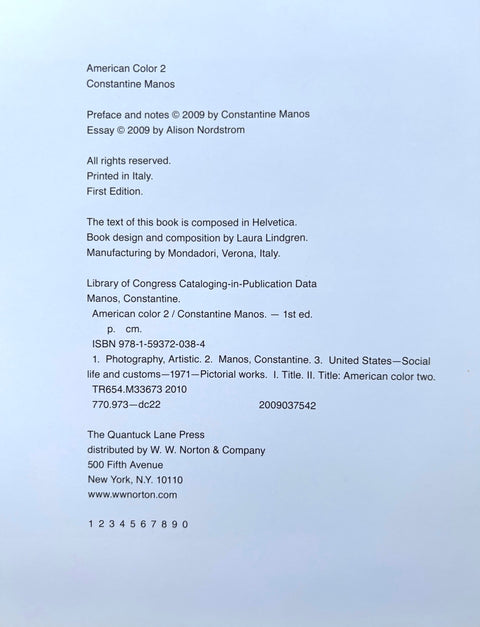 American Color 2
Constantine Manos

Preface and notes © 2009 by Constantine Manos
Essay © 2009 by Alison Nordstrom

All rights reserved.
Printed in Italy.
First Edition.

The text of this book is composed in Helvetica.
Book design and composition by Laura Lindgren.
Manufacturing by Mondadori, Verona, Italy.

Library of Congress Cataloging-in-Publication Data
Manos, Constantine.
American color 2 / Constantine Manos. — 1st ed.
p. cm.
ISBN 978-1-59372-038-4
1. Photography, Artistic. 2. Manos, Constantine. 3. United States—Social life and customs—1971—Pictorial works. I. Title. II. Title: American color two.
TR654.M33673 2010
770.973—dc22 2009037542

The Quantuck Lane Press
distributed by W. W. Norton & Company
500 Fifth Avenue
New York, N.Y. 10110
www.wwnorton.com

1 2 3 4 5 6 7 8 9 0